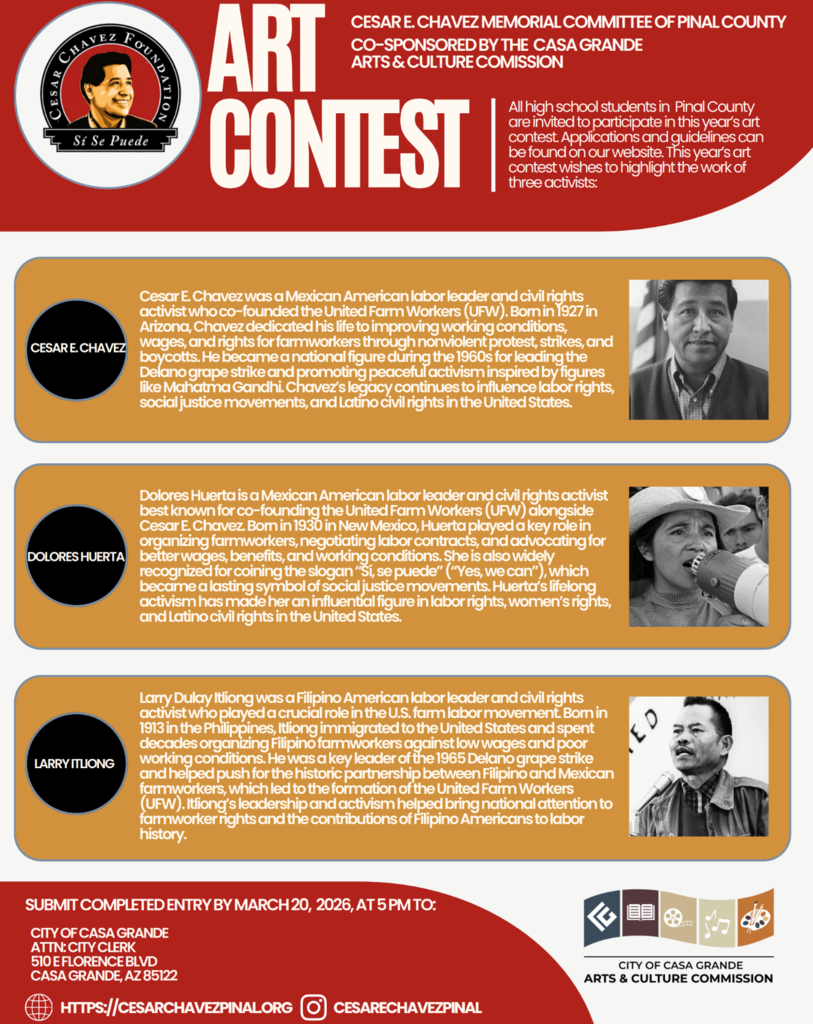 CESAR CHAVEZ FOUNDATION

Sí Se Puede

ART CONTEST

CESAR E. CHAVEZ MEMORIAL COMMITTEE OF PINAL COUNTY

CO-SPONSORED BY THE CASA GRANDE ARTS & CULTURE COMISSION

All high school students in Pinal County are invited to participate in this year's art contest. Applications and guidelines can be found on our website. This year's art contest wishes to highlight the work of three activists:

CESAR E. CHAVEZ

Cesar E. Chavez was a Mexican American labor leader and civil rights activist who co-founded the United Farm Workers (UFW). Born in 1927 in Arizona, Chavez dedicated his life to improving working conditions, wages, and rights for farmworkers through nonviolent protest, strikes, and boycotts. He became a national figure during the 1960s for leading the Delano grape strike and promoting peaceful activism inspired by figures like Mahatma Gandhi. Chavez's legacy continues to influence labor rights, social justice movements, and Latino civil rights in the United States.

DOLORES HUERTA

Dolores Huerta is a Mexican American labor leader and civil rights activist best known for co-founding the United Farm Workers (UFW) alongside Cesar E. Chavez. Born in 1930 in New Mexico, Huerta played a key role in organizing farmworkers, negotiating labor contracts, and advocating for better wages, benefits, and working conditions. She is also widely recognized for coining the slogan "Sí, se puede" ("Yes, we can"), which became a lasting symbol of social justice movements. Huerta's lifelong activism has made her an influential figure in labor rights, women's rights, and Latino civil rights in the United States.

LARRY ITLIONG

Larry Dulay Itliong was a Filipino American labor leader and civil rights activist who played a crucial role in the U.S. farm labor movement. Born in 1913 in the Philippines, Itliong immigrated to the United States and spent decades organizing Filipino farmworkers against low wages and poor working conditions. He was a key leader of the 1965 Delano grape strike and helped push for the historic partnership between Filipino and Mexican farmworkers, which led to the formation of the United Farm Workers (UFW). Itliong's leadership and activism helped bring national attention to farmworker rights and the contributions of Filipino Americans to labor history.

SUBMIT COMPLETED ENTRY BY MARCH 20, 2026, AT 5 PM TO:

CITY OF CASA GRANDE
ATTN: CITY CLERK
510 E FLORENCE BLVD
CASA GRANDE, AZ 85122

HTTPS://CESARCHAVEZPINAL.ORG CESARECHAVEZPINAL

CITY OF CASA GRANDE
ARTS & CULTURE COMMISSION